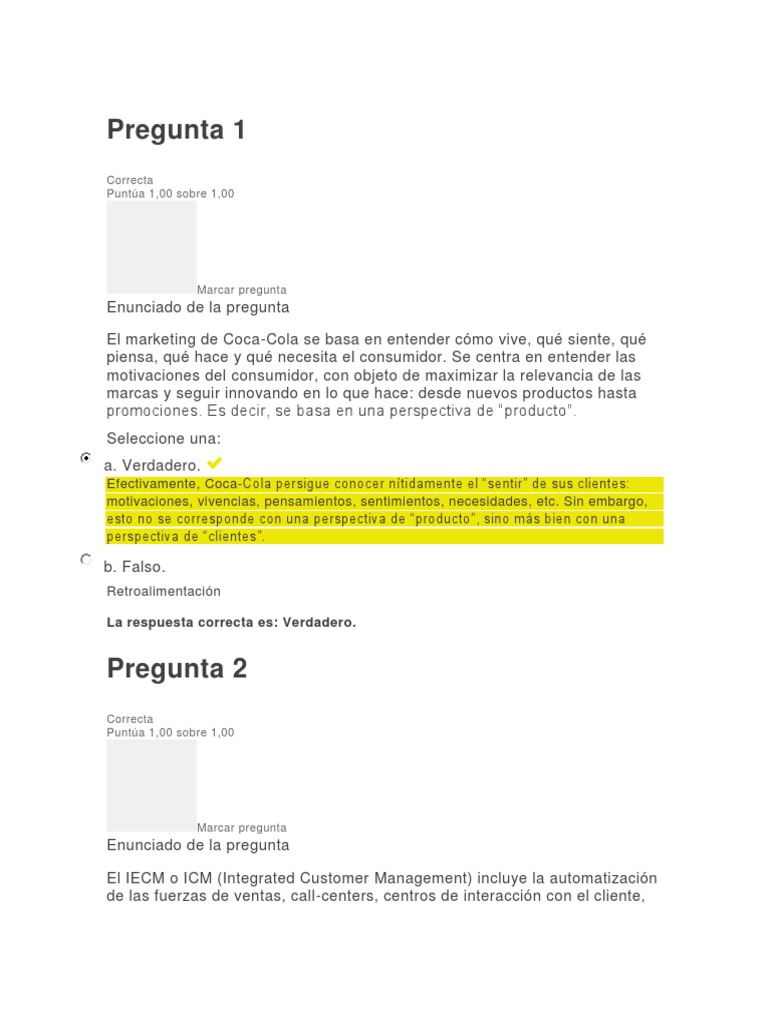 Pregunta 1

Correcta
Puntúa 1,00 sobre 1,00

Marcar pregunta

Enunciado de la pregunta

El marketing de Coca-Cola se basa en entender cómo vive, qué siente, qué piensa, qué hace y qué necesita el consumidor. Se centra en entender las motivaciones del consumidor, con objeto de maximizar la relevancia de las marcas y seguir innovando en lo que hace: desde nuevos productos hasta promociones. Es decir, se basa en una perspectiva de "producto".

Seleccione una:

a. Verdadero.

Efectivamente, Coca-Cola persigue conocer nítidamente el "sentir" de sus clientes: motivaciones, vivencias, pensamientos, sentimientos, necesidades, etc. Sin embargo, esto no se corresponde con una perspectiva de "producto", sino más bien con una perspectiva de "clientes".

b. Falso.

Retroalimentación

La respuesta correcta es: Verdadero.

Pregunta 2

Correcta
Puntúa 1,00 sobre 1,00

Marcar pregunta

Enunciado de la pregunta

El IECM o ICM (Integrated Customer Management) incluye la automatización de las fuerzas de ventas, call-centers, centros de interacción con el cliente,